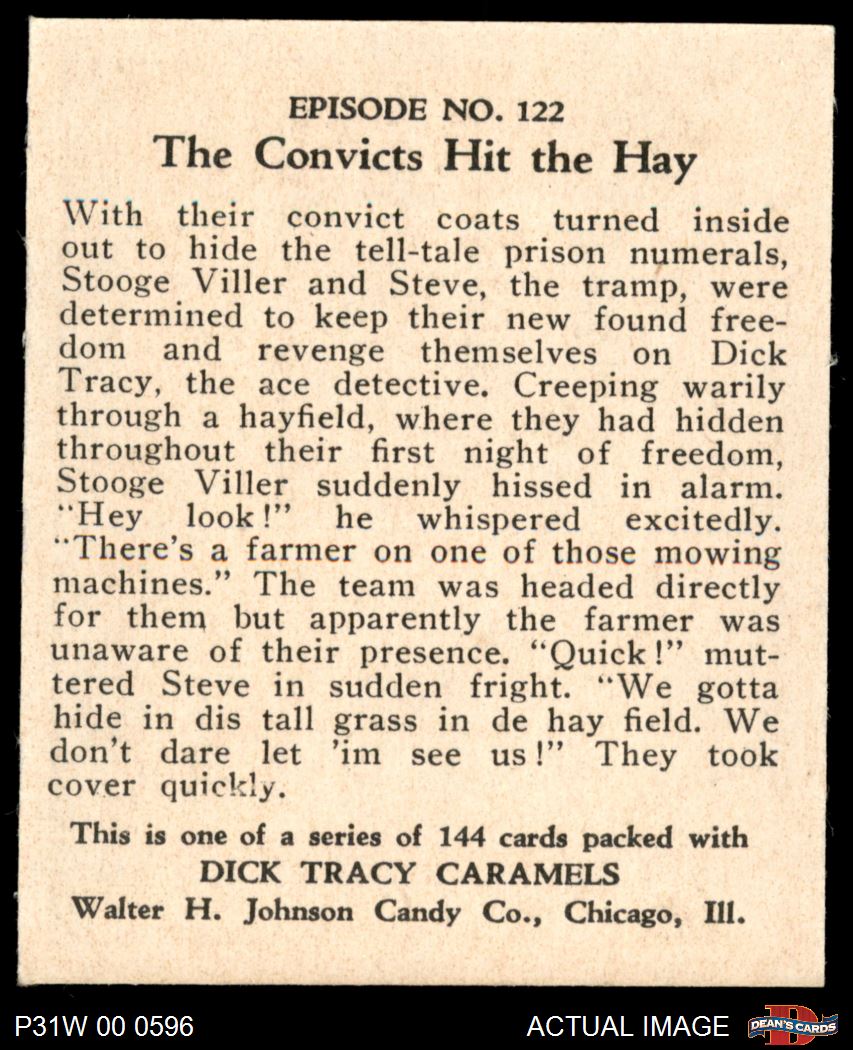 EPISODE NO. 122
The Convicts Hit the Hay

With their convict coats turned inside out to hide the tell-tale prison numerals, Stooge Viller and Steve, the tramp, were determined to keep their new found freedom and revenge themselves on Dick Tracy, the ace detective. Creeping warily through a hayfield, where they had hidden throughout their first night of freedom, Stooge Viller suddenly hissed in alarm. "Hey look!" he whispered excitedly. "There's a farmer on one of those mowing machines." The team was headed directly for them but apparently the farmer was unaware of their presence. "Quick!" muttered Steve in sudden fright. "We gotta hide in dis tall grass in de hay field. We don't dare let 'im see us!" They took cover quickly.

This is one of a series of 144 cards packed with
DICK TRACY CARAMELS
Walter H. Johnson Candy Co., Chicago, Ill.

P31W 00 0596
ACTUAL IMAGE
DEAN'S CARDS